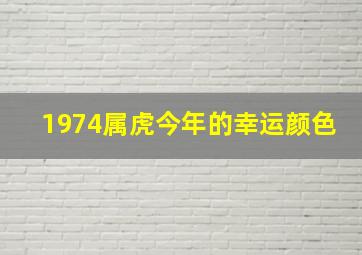 1974属虎今年的幸运颜色